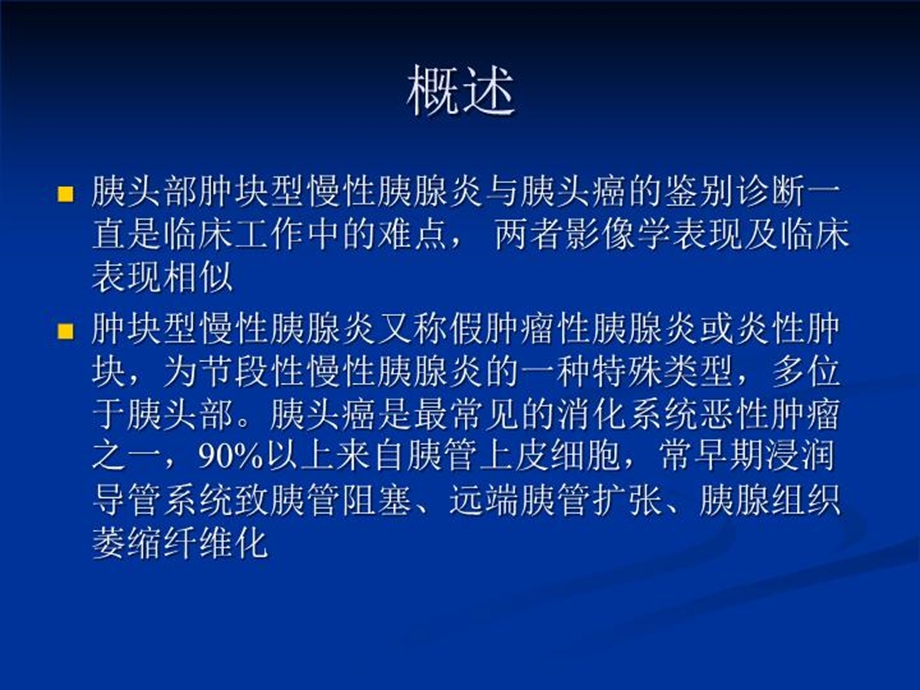 概述

■ 胰头部肿块型慢性胰腺炎与胰头癌的鉴别诊断一直是临床工作中的难点， 两者影像学表现及临床表现相似

■ 肿块型慢性胰腺炎又称假肿瘤性胰腺炎或炎性肿块，为节段性慢性胰腺炎的一种特殊类型，多位于胰头部。胰头癌是最常见的消化系统恶性肿瘤之一，90%以上来自胰管上皮细胞，常早期浸润导管系统致胰管阻塞、远端胰管扩张、胰腺组织萎缩纤维化